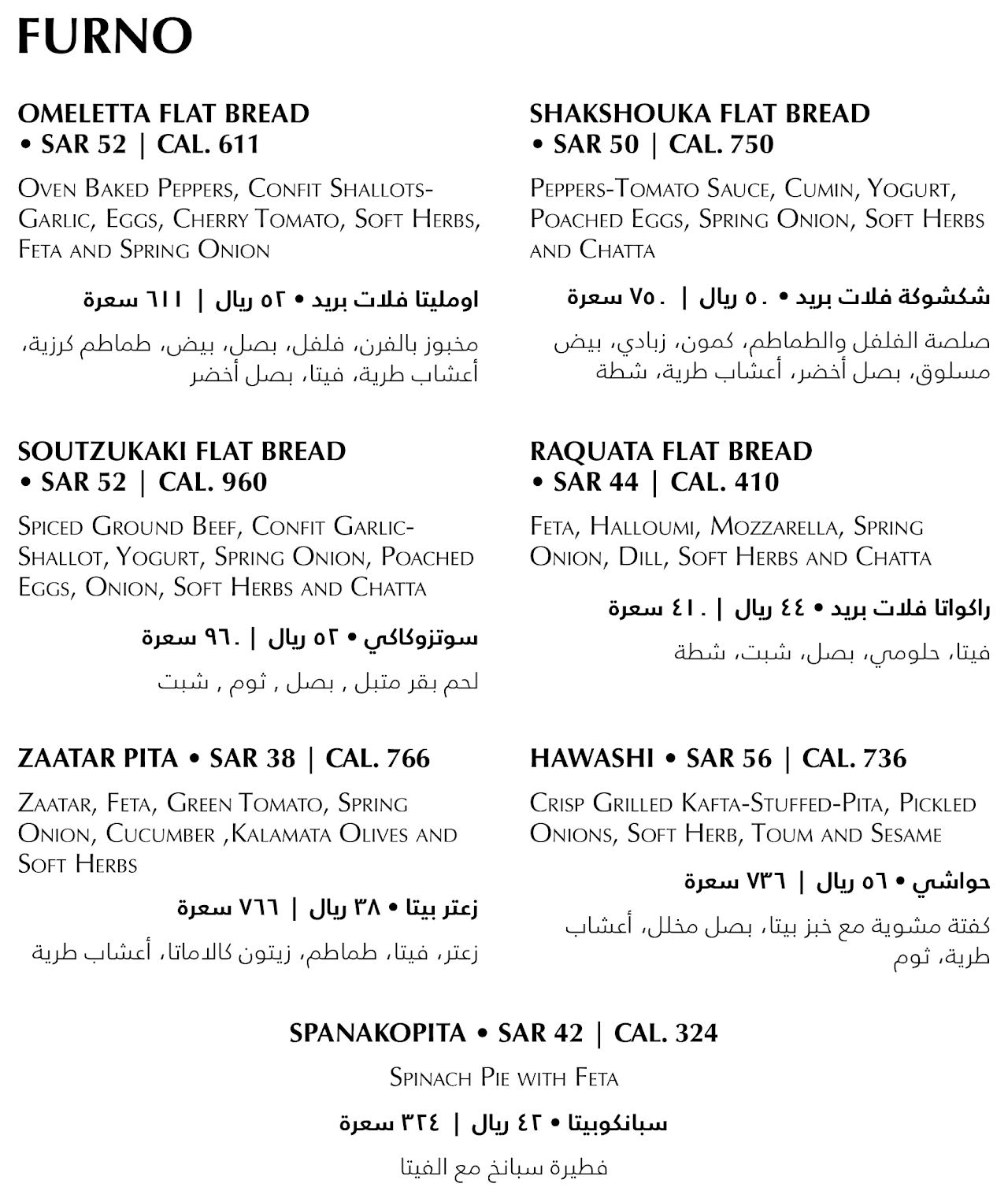 FURNO

OMELETTA FLAT BREAD • SAR 52 | CAL. 611

Oven Baked Peppers, Confit Shallots-Garlic, Eggs, Cherry Tomato, Soft Herbs, Feta and Spring Onion

اومليتا فلات بريد • ٥٢ ريال | ٦١١ سعرة

مخبوز بالفرن، فلفل، بصل، بيض، طماطم كرزية، أعشاب طرية، فيتا، بصل أخضر

SOUTZUKAKI FLAT BREAD • SAR 52 | CAL. 960

Spiced Ground Beef, Confit Garlic-Shallot, Yogurt, Spring Onion, Poached Eggs, Onion, Soft Herbs and Chatta

سوتزوكاكي • ٥٢ ريال | ٩٦٠ سعرة

لحم بقر متبل , بصل , ثوم , شبت

ZAATAR PITA • SAR 38 | CAL. 766

Zaatar, Feta, Green Tomato, Spring Onion, Cucumber ,Kalamata Olives and Soft Herbs

زعتر بيتا • ٣٨ ريال | ٧٦٦ سعرة

زعتر، فيتا، طماطم، زيتون كالاماتا، أعشاب طرية

SHAKSHOUKA FLAT BREAD • SAR 50 | CAL. 750

Peppers-Tomato Sauce, Cumin, Yogurt, Poached Eggs, Spring Onion, Soft Herbs and Chatta

شكشوكة فلات بريد • ٥٠ ريال | ٧٥٠ سعرة

صلصة الفلفل والطماطم، كمون، زبادي، بيض مسلوق، بصل أخضر، أعشاب طرية، شطة

RAQUATA FLAT BREAD • SAR 44 | CAL. 410

Feta, Halloumi, Mozzarella, Spring Onion, Dill, Soft Herbs and Chatta

راكواتا فلات بريد • ٤٤ ريال | ٤١٠ سعرة

فيتا، حلومي، بصل، شبت، شطة

HAWASHI • SAR 56 | CAL. 736

Crisp Grilled Kafta-Stuffed-Pita, Pickled Onions, Soft Herb, Toum and Sesame

حواشي • ٥٦ ريال | ٧٣٦ سعرة

كفتة مشوية مع خبز بيتا، بصل مخلل، أعشاب طرية، ثوم

SPANAKOPITA • SAR 42 | CAL. 324

Spinach Pie with Feta

سبانكوبيتا • ٤٢ ريال | ٣٢٤ سعرة

فطيرة سبانخ مع الفيتا